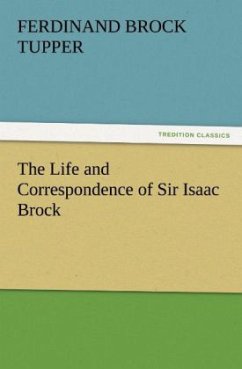 FERDINAND BROCK TUPPER

TREDITION CLASSICS

The Life and Correspondence of Sir Isaac Brock